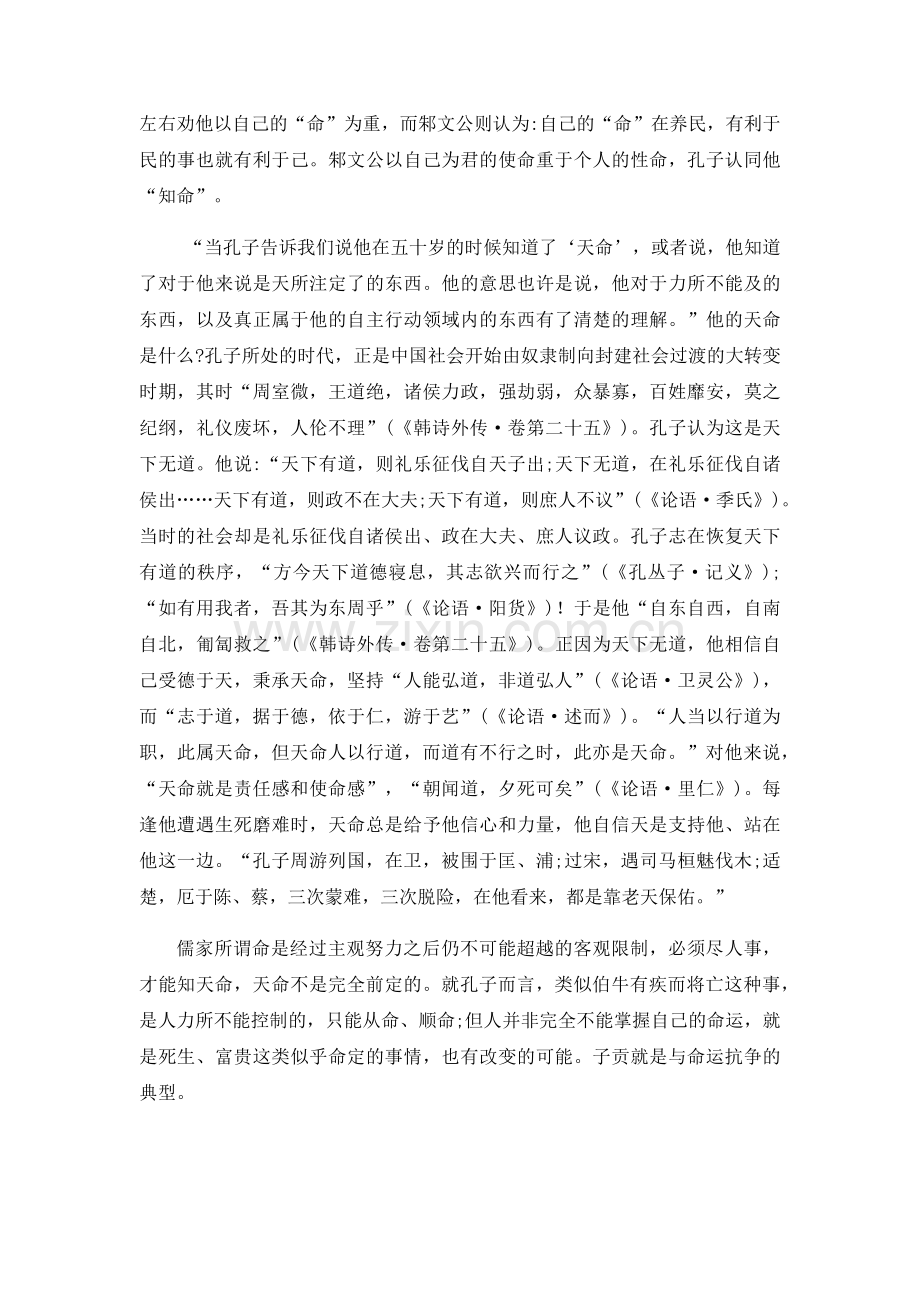 左右劝他以自己的“命”为重，而邾文公则认为:自己的“命”在养民，有利于民的事也就有利于己。邾文公以自己为君的使命重于个人的性命，孔子认同他“知命”。

“当孔子告诉我们说他在五十岁的时候知道了‘天命’，或者说，他知道了对于他来说是天所注定了的东西。他的意思也许是说，他对于力所不能及的东西，以及真正属于他的自主行动领域内的东西有了清楚的理解。”他的天命是什么?孔子所处的时代，正是中国社会开始由奴隶制向封建社会过渡的大转变时期，其时“周室微，王道绝，诸侯力政，强劫弱，众暴寡，百姓靡安，莫之纪纲，礼仪废坏，人伦不理”（《韩诗外传·卷第二十五》）。孔子认为这是天下无道。他说:“天下有道，则礼乐征伐自天子出;天下无道，在礼乐征伐自诸侯出……天下有道，则政不在大夫;天下有道，则庶人不议”（《论语·季氏》）。当时的社会却是礼乐征伐自诸侯出、政在大夫、庶人议政。孔子志在恢复天下有道的秩序，“方今天下道德寝息，其志欲兴而行之”（《孔丛子·记义》）;“如有用我者，吾其为东周乎”（《论语·阳货》）！于是他“自东自西，自南自北，匍匐救之”（《韩诗外传·卷第二十五》）。正因为天下无道，他相信自己受德于天，秉承天命，坚持“人能弘道，非道弘人”（《论语·卫灵公》），而“志于道，据于德，依于仁，游于艺”（《论语·述而》）。“人当以行道为职，此属天命，但天命人以行道，而道有不行之时，此亦是天命。”对他来说，“天命就是责任感和使命感”，“朝闻道，夕死可矣”（《论语·里仁》）。每逢他遭遇生死磨难时，天命总是给予他信心和力量，他自信天是支持他、站在他这一边。“孔子周游列国，在卫，被围于匡、浦;过宋，遇司马桓魅伐木;适楚，厄于陈、蔡，三次蒙难，三次脱险，在他看来，都是靠老天保佑。”

儒家所谓命是经过主观努力之后仍不可能超越的客观限制，必须尽人事，才能知天命，天命不是完全前定的。就孔子而言，类似伯牛有疾而将亡这种事，是人力所不能控制的，只能从命、顺命;但人并非完全不能掌握自己的命运，就是死生、富贵这类似乎命定的事情，也有改变的可能。子贡就是与命运抗争的典型。

www.zixin.com.cn